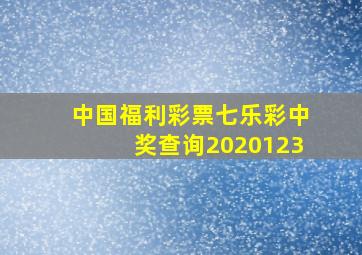 中国福利彩票七乐彩中奖查询2020123